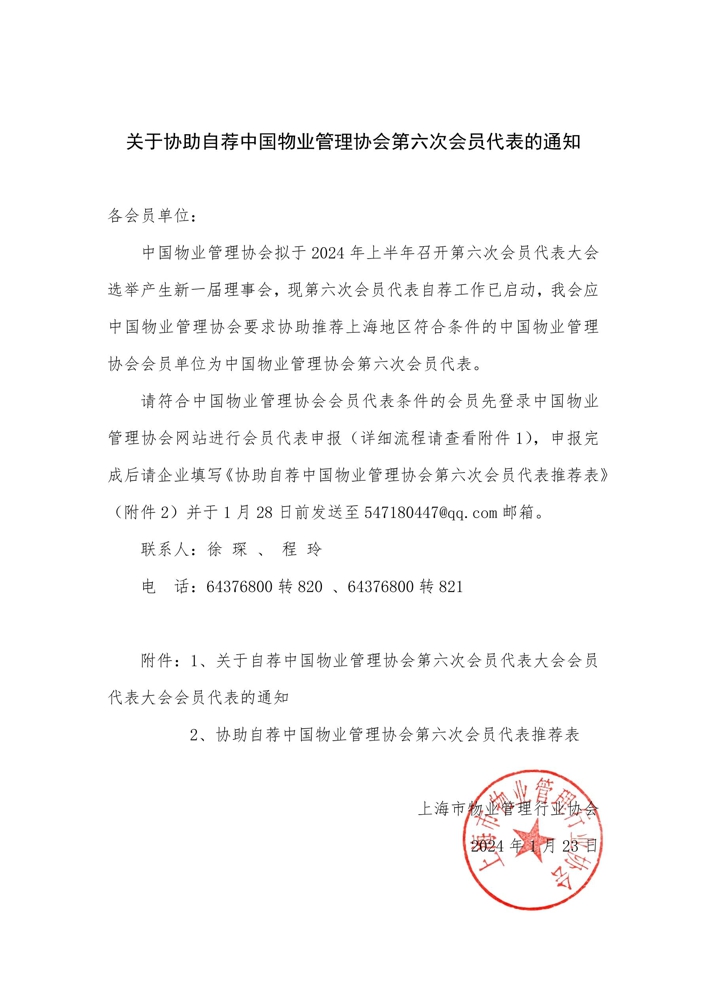 关于协助自荐中国物业管理协会第六次会员代表的通知

各会员单位：

中国物业管理协会拟于 2024 年上半年召开第六次会员代表大会选举产生新一届理事会，现第六次会员代表自荐工作已启动，我会应中国物业管理协会要求协助推荐上海地区符合条件的中国物业管理协会会员单位为中国物业管理协会第六次会员代表。

请符合中国物业管理协会会员代表条件的会员先登录中国物业管理协会网站进行会员代表申报（详细流程请查看附件 1），申报完成后请企业填写《协助自荐中国物业管理协会第六次会员代表推荐表》（附件 2）并于 1 月 28 日前发送至 547180447@qq.com 邮箱。

联系人：徐 琛 、 程 玲

电 话：64376800 转 820 、64376800 转 821

附件：1、关于自荐中国物业管理协会第六次会员代表大会会员代表大会会员代表的通知

2、协助自荐中国物业管理协会第六次会员代表推荐表

上海市物业管理行业协会

2024 年 1 月 23 日

上海市物业管理行业协会